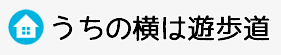 うちの横は遊歩道